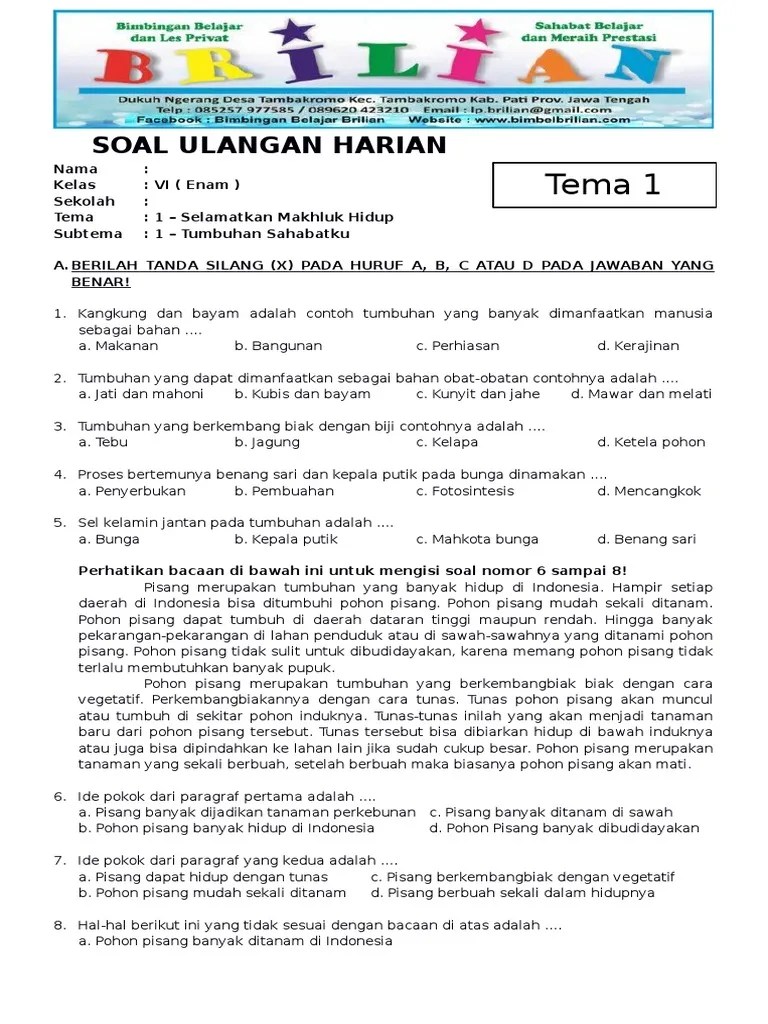 Bimbingan Belajar dan Les Privat

Sahabat Belajar dan Meraih Prestasi

BRILIAN

Dukuh Ngerang Desa Tambakromo Kec. Tambakromo Kab. Pati Prov. Jawa Tengah
Telp : 085257 977585 / 089620 423210 Email : lp.brilian@gmail.com
Facebook : Bimbingan Belajar Brilian Website : www.bimbelbrilian.com

SOAL ULANGAN HARIAN

Tema 1

Nama :
Kelas : VI ( Enam )
Sekolah :
Tema : 1 – Selamatkan Makhluk Hidup
Subtema : 1 – Tumbuhan Sahabatku

A. BERILAH TANDA SILANG (X) PADA HURUF A, B, C ATAU D PADA JAWABAN YANG BENAR!

1. Kangkung dan bayam adalah contoh tumbuhan yang banyak dimanfaatkan manusia sebagai bahan ....
a. Makanan b. Bangunan c. Perhiasan d. Kerajinan

2. Tumbuhan yang dapat dimanfaatkan sebagai bahan obat-obatan contohnya adalah ....
a. Jati dan mahoni b. Kubis dan bayam c. Kunyit dan jahe d. Mawar dan melati

3. Tumbuhan yang berkembang biak dengan biji contohnya adalah ....
a. Tebu b. Jagung c. Kelapa d. Ketela pohon

4. Proses bertemunya benang sari dan kepala putik pada bunga dinamakan ....
a. Penyerbukan b. Pembuahan c. Fotosintesis d. Mencangkok

5. Sel kelamin jantan pada tumbuhan adalah ....
a. Bunga b. Kepala putik c. Mahkota bunga d. Benang sari

Perhatikan bacaan di bawah ini untuk mengisi soal nomor 6 sampai 8!
Pisang merupakan tumbuhan yang banyak hidup di Indonesia. Hampir setiap daerah di Indonesia bisa ditumbuhi pohon pisang. Pohon pisang mudah sekali ditanam. Pohon pisang dapat tumbuh di daerah dataran tinggi maupun rendah. Hingga banyak pekarangan-pekarangan di lahan penduduk atau di sawah-sawahnya yang ditanami pohon pisang. Pohon pisang tidak sulit untuk dibudidayakan, karena memang pohon pisang tidak terlalu membutuhkan banyak pupuk.
Pohon pisang merupakan tumbuhan yang berkembangbiak biak dengan cara vegetatif. Perkembangbiakannya dengan cara tunas. Tunas pohon pisang akan muncul atau tumbuh di sekitar pohon induknya. Tunas-tunas inilah yang akan menjadi tanaman baru dari pohon pisang tersebut. Tunas tersebut bisa dibiarkan hidup di bawah induknya atau juga bisa dipindahkan ke lahan lain jika sudah cukup besar. Pohon pisang merupakan tanaman yang sekali berbuah, setelah berbuah maka biasanya pohon pisang akan mati.

6. Ide pokok dari paragraf pertama adalah ....
a. Pisang banyak dijadikan tanaman perkebunan c. Pisang banyak ditanam di sawah
b. Pohon pisang banyak hidup di Indonesia d. Pohon Pisang banyak dibudidayakan

7. Ide pokok dari paragraf yang kedua adalah ....
a. Pisang dapat hidup dengan tunas c. Pisang berkembangbiak dengan vegetatif
b. Pohon pisang mudah sekali ditanam d. Pisang berbuah sekali dalam hidupnya

8. Hal-hal berikut ini yang tidak sesuai dengan bacaan di atas adalah ....
a. Pohon pisang banyak ditanam di Indonesia